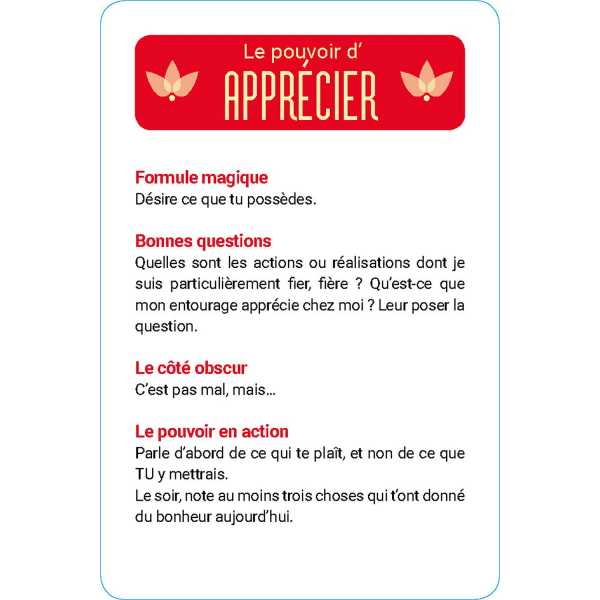 Le pouvoir d'
APPRÉCIER

Formule magique
Désire ce que tu possèdes.

Bonnes questions
Quelles sont les actions ou réalisations dont je suis particulièrement fier, fière ? Qu'est-ce que mon entourage apprécie chez moi ? Leur poser la question.

Le côté obscur
C'est pas mal, mais...

Le pouvoir en action
Parle d'abord de ce qui te plaît, et non de ce que TU y mettrais.
Le soir, note au moins trois choses qui t'ont donné du bonheur aujourd'hui.